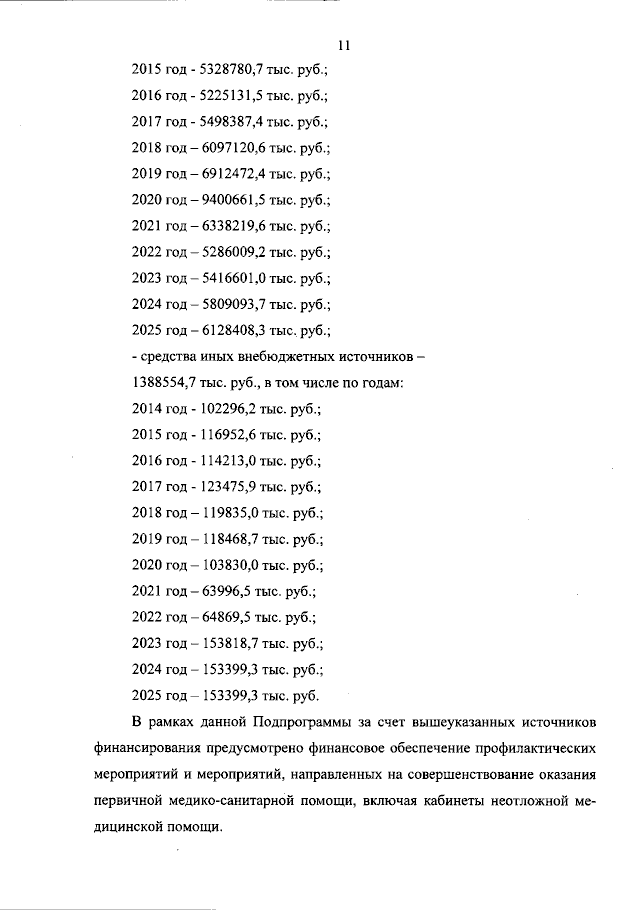 11

2015 год - 5328780,7 тыс. руб.;

2016 год - 5225131,5 тыс. руб.;

2017 год - 5498387,4 тыс. руб.;

2018 год – 6097120,6 тыс. руб.;

2019 год – 6912472,4 тыс. руб.;

2020 год – 9400661,5 тыс. руб.;

2021 год – 6338219,6 тыс. руб.;

2022 год – 5286009,2 тыс. руб.;

2023 год – 5416601,0 тыс. руб.;

2024 год – 5809093,7 тыс. руб.;

2025 год – 6128408,3 тыс. руб.;

- средства иных внебюджетных источников – 1388554,7 тыс. руб., в том числе по годам:

2014 год - 102296,2 тыс. руб.;

2015 год - 116952,6 тыс. руб.;

2016 год - 114213,0 тыс. руб.;

2017 год - 123475,9 тыс. руб.;

2018 год – 119835,0 тыс. руб.;

2019 год – 118468,7 тыс. руб.;

2020 год – 103830,0 тыс. руб.;

2021 год – 63996,5 тыс. руб.;

2022 год – 64869,5 тыс. руб.;

2023 год – 153818,7 тыс. руб.;

2024 год – 153399,3 тыс. руб.;

2025 год – 153399,3 тыс. руб.

В рамках данной Подпрограммы за счет вышеуказанных источников финансирования предусмотрено финансовое обеспечение профилактических мероприятий и мероприятий, направленных на совершенствование оказания первичной медико-санитарной помощи, включая кабинеты неотложной медицинской помощи.